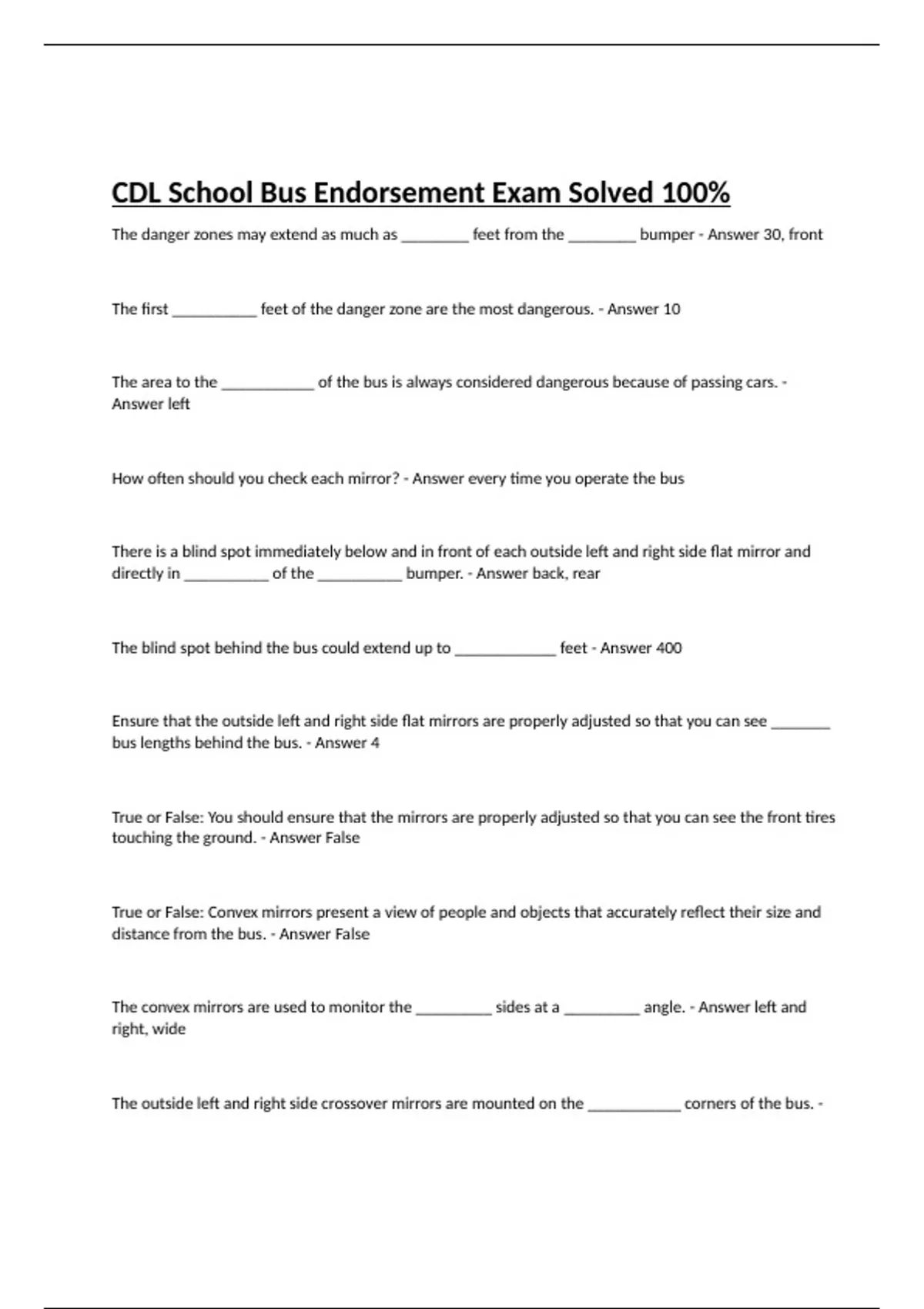 CDL School Bus Endorsement Exam Solved 100%

The danger zones may extend as much as ________ feet from the ________ bumper - Answer 30, front

The first __________ feet of the danger zone are the most dangerous. - Answer 10

The area to the ___________ of the bus is always considered dangerous because of passing cars. - Answer left

How often should you check each mirror? - Answer every time you operate the bus

There is a blind spot immediately below and in front of each outside left and right side flat mirror and directly in __________ of the __________ bumper. - Answer back, rear

The blind spot behind the bus could extend up to ____________ feet - Answer 400

Ensure that the outside left and right side flat mirrors are properly adjusted so that you can see _______ bus lengths behind the bus. - Answer 4

True or False: You should ensure that the mirrors are properly adjusted so that you can see the front tires touching the ground. - Answer False

True or False: Convex mirrors present a view of people and objects that accurately reflect their size and distance from the bus. - Answer False

The convex mirrors are used to monitor the _________ sides at a _________ angle. - Answer left and right, wide

The outside left and right side crossover mirrors are mounted on the ___________ corners of the bus. -